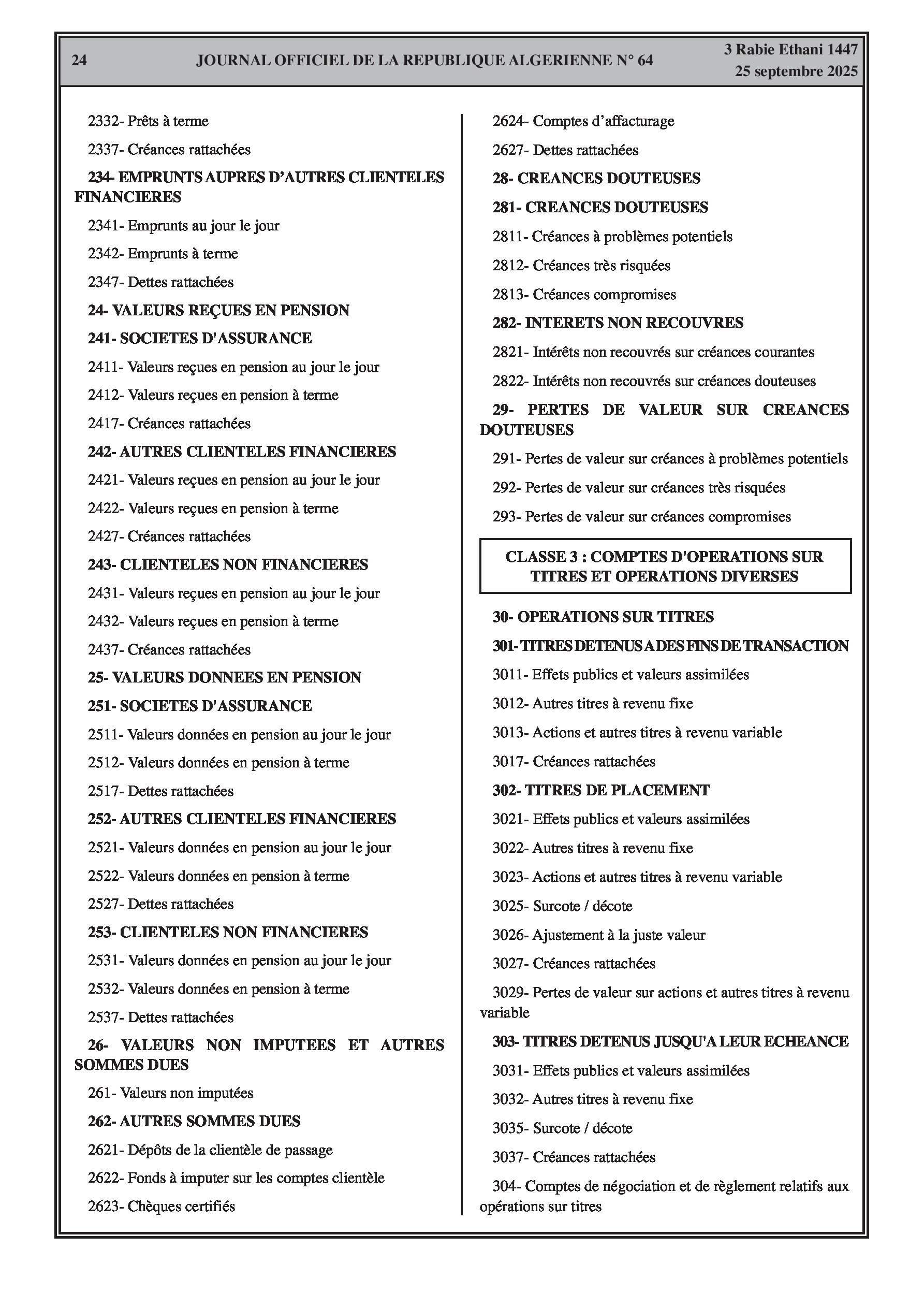 24 JOURNAL OFFICIEL DE LA REPUBLIQUE ALGERIENNE N° 64 3 Rabie Ethani 1447
25 septembre 2025

2332- Prêts à terme

2337- Créances rattachées

234- EMPRUNTS AUPRES D'AUTRES CLIENTELES FINANCIERES

2341- Emprunts au jour le jour

2342- Emprunts à terme

2347- Dettes rattachées

24- VALEURS REÇUES EN PENSION

241- SOCIETES D'ASSURANCE

2411- Valeurs reçues en pension au jour le jour

2412- Valeurs reçues en pension à terme

2417- Créances rattachées

242- AUTRES CLIENTELES FINANCIERES

2421- Valeurs reçues en pension au jour le jour

2422- Valeurs reçues en pension à terme

2427- Créances rattachées

243- CLIENTELES NON FINANCIERES

2431- Valeurs reçues en pension au jour le jour

2432- Valeurs reçues en pension à terme

2437- Créances rattachées

25- VALEURS DONNEES EN PENSION

251- SOCIETES D'ASSURANCE

2511- Valeurs données en pension au jour le jour

2512- Valeurs données en pension à terme

2517- Dettes rattachées

252- AUTRES CLIENTELES FINANCIERES

2521- Valeurs données en pension au jour le jour

2522- Valeurs données en pension à terme

2527- Dettes rattachées

253- CLIENTELES NON FINANCIERES

2531- Valeurs données en pension au jour le jour

2532- Valeurs données en pension à terme

2537- Dettes rattachées

26- VALEURS NON IMPUTEES ET AUTRES SOMMES DUES

261- Valeurs non imputées

262- AUTRES SOMMES DUES

2621- Dépôts de la clientèle de passage

2622- Fonds à imputer sur les comptes clientèle

2623- Chèques certifiés

2624- Comptes d'affacturage

2627- Dettes rattachées

28- CREANCES DOUTEUSES

281- CREANCES DOUTEUSES

2811- Créances à problèmes potentiels

2812- Créances très risquées

2813- Créances compromises

282- INTERETS NON RECOUVRES

2821- Intérêts non recouvrés sur créances courantes

2822- Intérêts non recouvrés sur créances douteuses

29- PERTES DE VALEUR SUR CREANCES DOUTEUSES

291- Pertes de valeur sur créances à problèmes potentiels

292- Pertes de valeur sur créances très risquées

293- Pertes de valeur sur créances compromises

CLASSE 3 : COMPTES D'OPERATIONS SUR TITRES ET OPERATIONS DIVERSES

30- OPERATIONS SUR TITRES

301- TITRES DETENUS A DES FINS DE TRANSACTION

3011- Effets publics et valeurs assimilées

3012- Autres titres à revenu fixe

3013- Actions et autres titres à revenu variable

3017- Créances rattachées

302- TITRES DE PLACEMENT

3021- Effets publics et valeurs assimilées

3022- Autres titres à revenu fixe

3023- Actions et autres titres à revenu variable

3025- Surcote / décote

3026- Ajustement à la juste valeur

3027- Créances rattachées

3029- Pertes de valeur sur actions et autres titres à revenu variable

303- TITRES DETENUS JUSQU'A LEUR ECHEANCE

3031- Effets publics et valeurs assimilées

3032- Autres titres à revenu fixe

3035- Surcote / décote

3037- Créances rattachées

304- Comptes de négociation et de règlement relatifs aux opérations sur titres